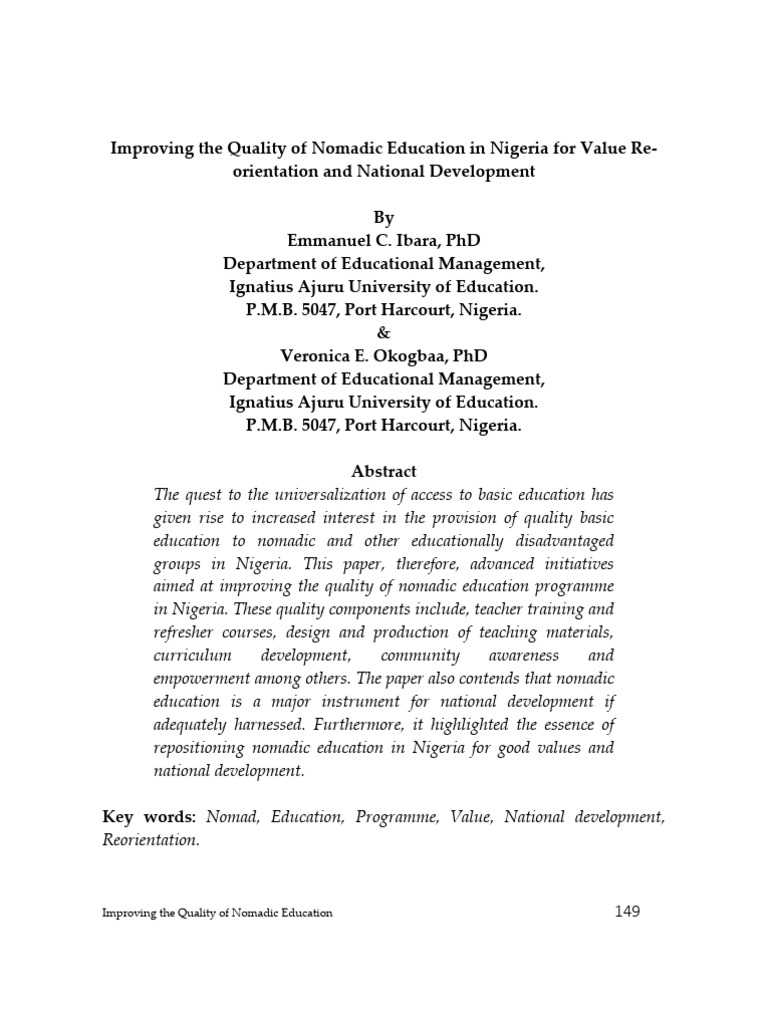 Improving the Quality of Nomadic Education in Nigeria for Value Re-orientation and National Development

By
Emmanuel C. Ibara, PhD
Department of Educational Management,
Ignatius Ajuru University of Education.
P.M.B. 5047, Port Harcourt, Nigeria.
&
Veronica E. Okogbaa, PhD
Department of Educational Management,
Ignatius Ajuru University of Education.
P.M.B. 5047, Port Harcourt, Nigeria.

Abstract
The quest to the universalization of access to basic education has given rise to increased interest in the provision of quality basic education to nomadic and other educationally disadvantaged groups in Nigeria. This paper, therefore, advanced initiatives aimed at improving the quality of nomadic education programme in Nigeria. These quality components include, teacher training and refresher courses, design and production of teaching materials, curriculum development, community awareness and empowerment among others. The paper also contends that nomadic education is a major instrument for national development if adequately harnessed. Furthermore, it highlighted the essence of repositioning nomadic education in Nigeria for good values and national development.

Key words: Nomad, Education, Programme, Value, National development, Reorientation.

Improving the Quality of Nomadic Education 149